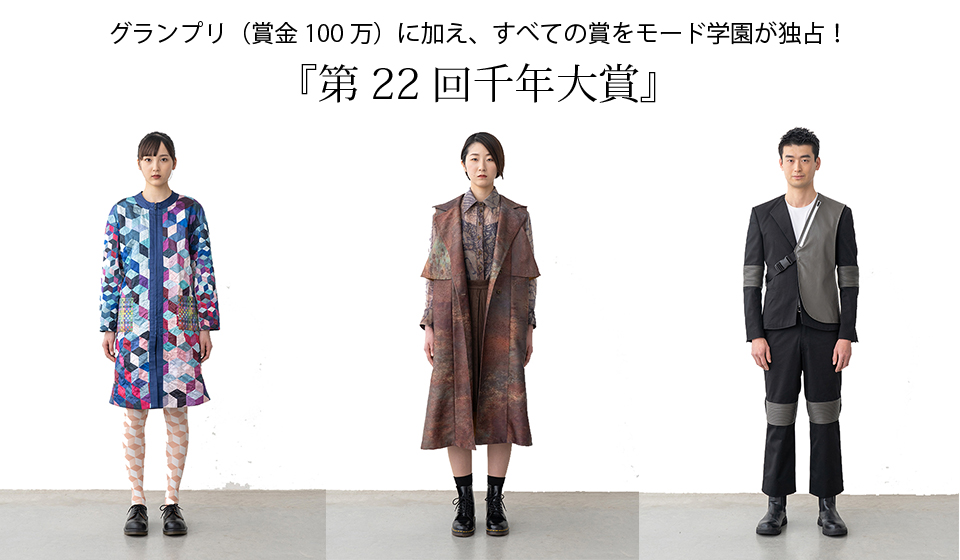 グランプリ（賞金 100 万）に加え、すべての賞をモード学園が独占！

『第 22 回千年大賞』